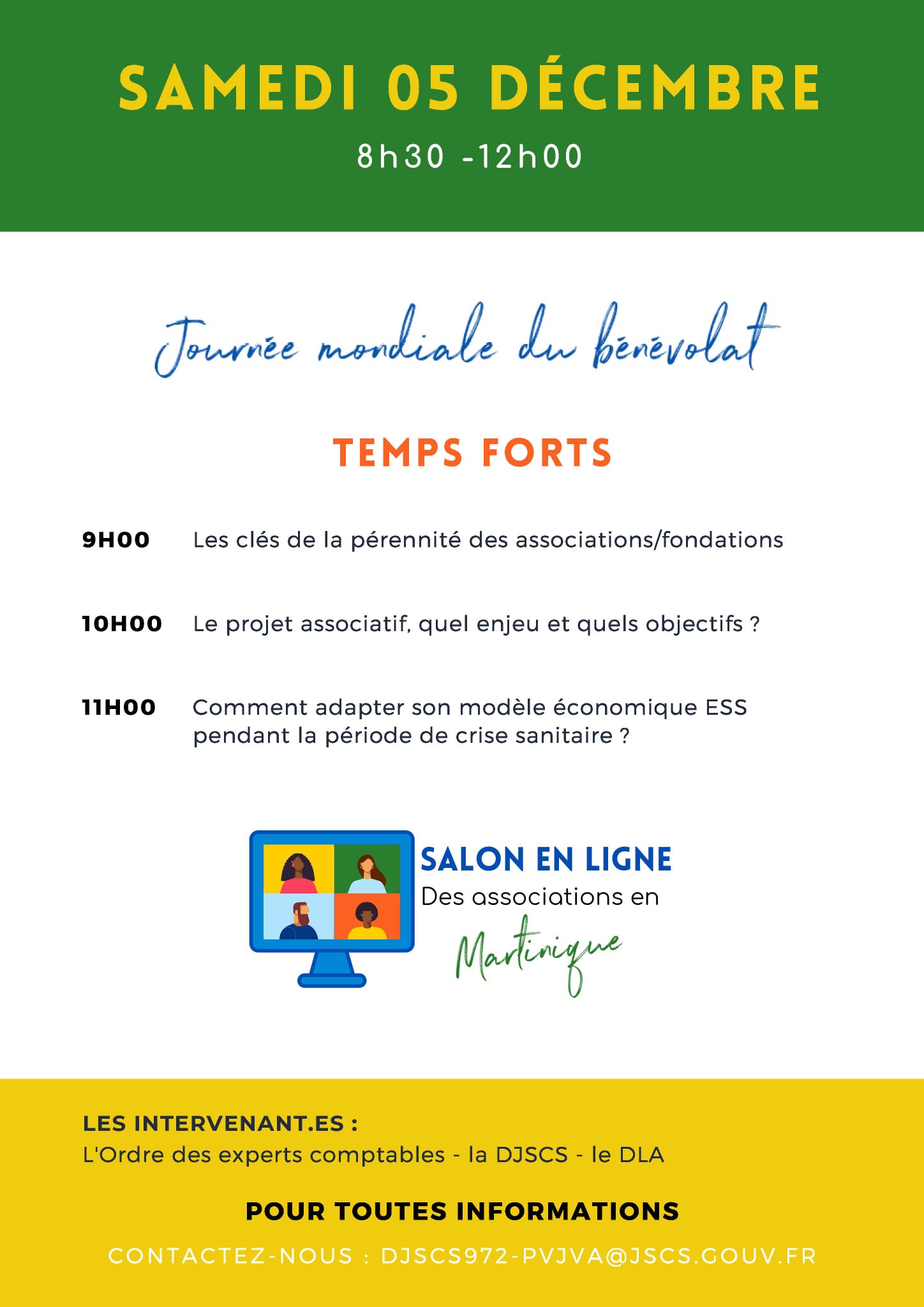 SAMEDI 05 DÉCEMBRE
8h30 -12h00

Journée mondiale du bénévolat

TEMPS FORTS

9H00 Les clés de la pérennité des associations/fondations

10H00 Le projet associatif, quel enjeu et quels objectifs ?

11H00 Comment adapter son modèle économique ESS pendant la période de crise sanitaire ?

SALON EN LIGNE
Des associations en
Martinique

LES INTERVENANT.ES :
L'Ordre des experts comptables - la DJSCS - le DLA

POUR TOUTES INFORMATIONS

CONTACTEZ-NOUS : DJSCS972-PVJVA@JSCS.GOUV.FR